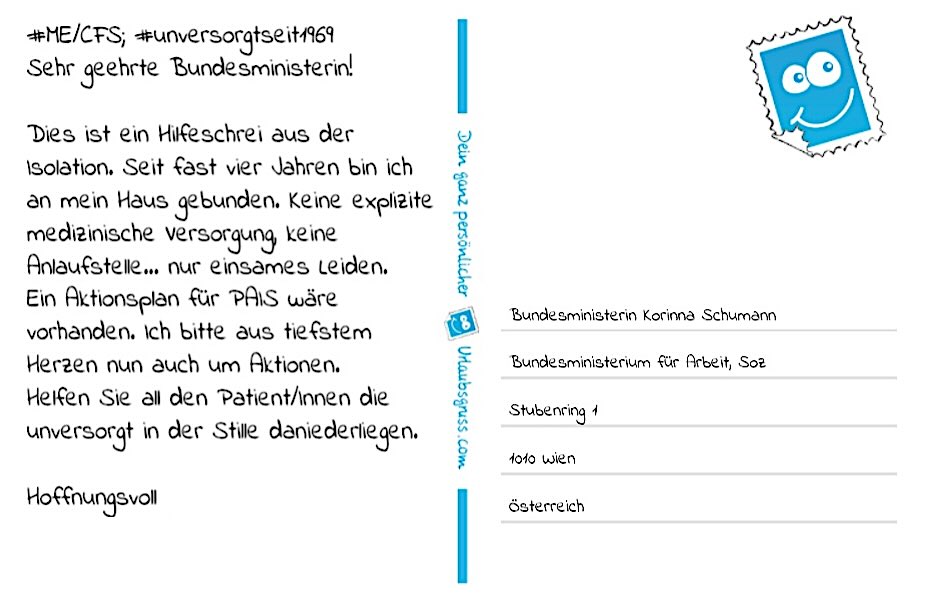 #ME/CFS; #unversorgtseit1969
Sehr geehrte Bundesministerin!

Dies ist ein Hilfeschrei aus der Isolation. Seit fast vier Jahren bin ich an mein Haus gebunden. Keine explizite medizinische Versorgung, keine Anlaufstelle... nur einsames Leiden. Ein Aktionsplan für PAIS wäre vorhanden. Ich bitte aus tiefstem Herzen nun auch um Aktionen. Helfen Sie all den Patient/innen die unversorgt in der Stille daniederliegen.

Hoffnungsvoll

Dein ganz persönlicher Urlaubsgruss.com

Bundesministerin Korinna Schumann

Bundesministerium für Arbeit, Soz

Stubenring 1

1010 Wien

Österreich